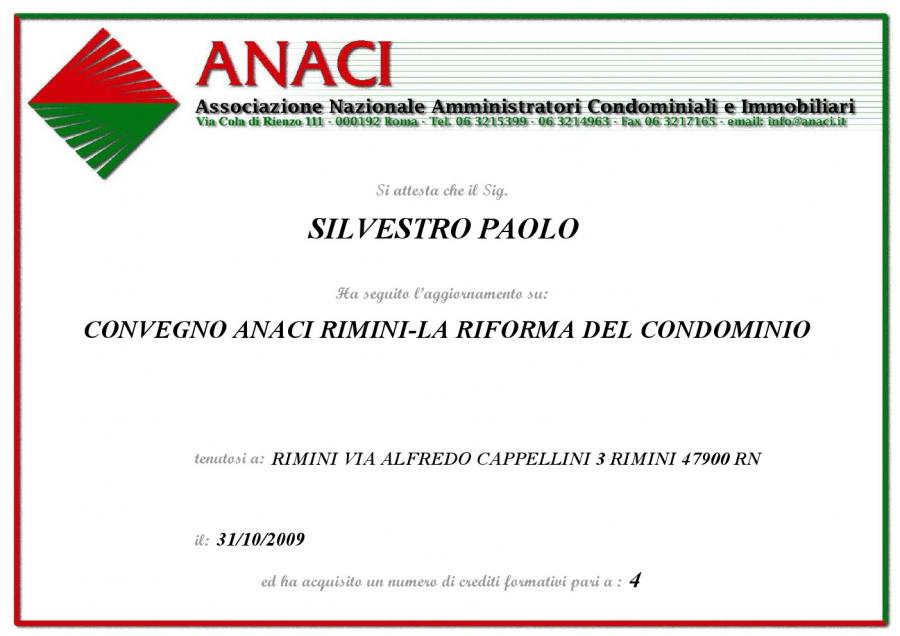 ANACI
Associazione Nazionale Amministratori Condominiali e Immobiliari
Via Cola di Rienzo 111 - 000192 Roma - Tel. 06 3215399 - 06 3214963 - Fax 06 3217165 - email: info@anaci.it

Si attesta che il Sig.

SILVESTRO PAOLO

Ha seguito l'aggiornamento su:

CONVEGNO ANACI RIMINI-LA RIFORMA DEL CONDOMINIO

tenutosi a: RIMINI VIA ALFREDO CAPPELLINI 3 RIMINI 47900 RN

il: 31/10/2009

ed ha acquisito un numero di crediti formativi pari a : 4